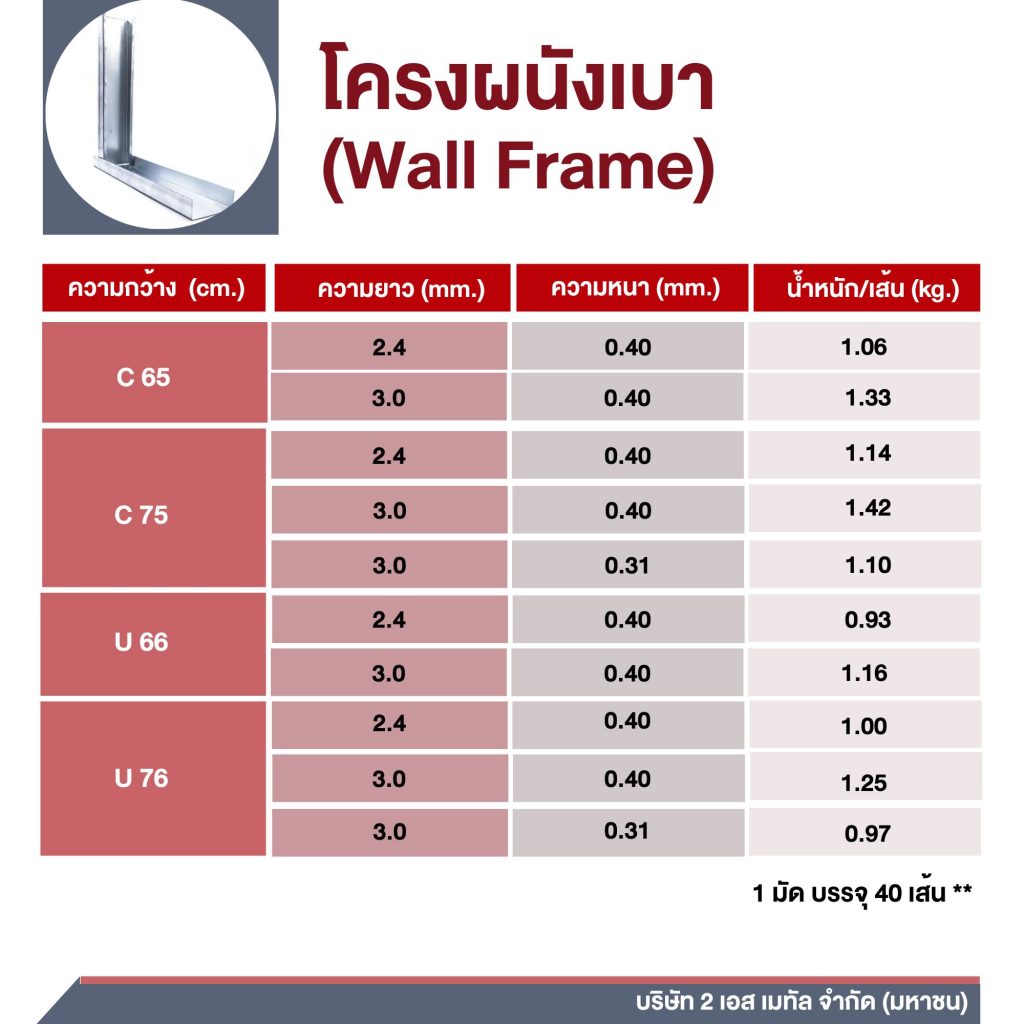 โครงผนังเบา
(Wall Frame)

| ความกว้าง (cm.) | ความยาว (mm.) | ความหนา (mm.) | น้ำหนัก/เส้น (kg.) |
|---|---|---|---|
| C 65 | 2.4 | 0.40 | 1.06 |
| | 3.0 | 0.40 | 1.33 |
| C 75 | 2.4 | 0.40 | 1.14 |
| | 3.0 | 0.40 | 1.42 |
| | 3.0 | 0.31 | 1.10 |
| U 66 | 2.4 | 0.40 | 0.93 |
| | 3.0 | 0.40 | 1.16 |
| U 76 | 2.4 | 0.40 | 1.00 |
| | 3.0 | 0.40 | 1.25 |
| | 3.0 | 0.31 | 0.97 |

1 มัด บรรจุ 40 เส้น **

บริษัท 2 เอส เมทัล จำกัด (มหาชน)